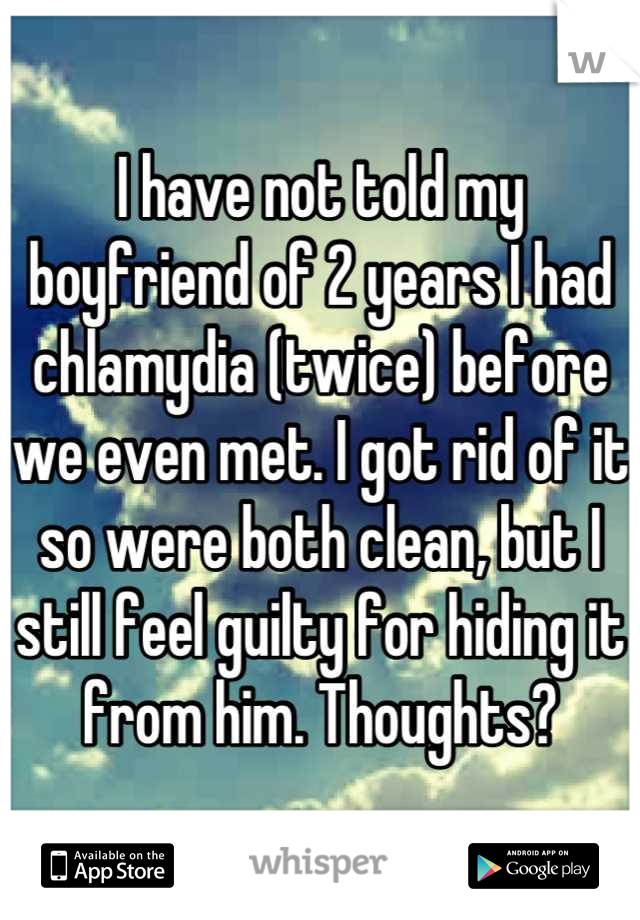 W

I have not told my boyfriend of 2 years I had chlamydia (twice) before we even met. I got rid of it so were both clean, but I still feel guilty for hiding it from him. Thoughts?

Available on the App Store whisper ANDROID APP ON Google play